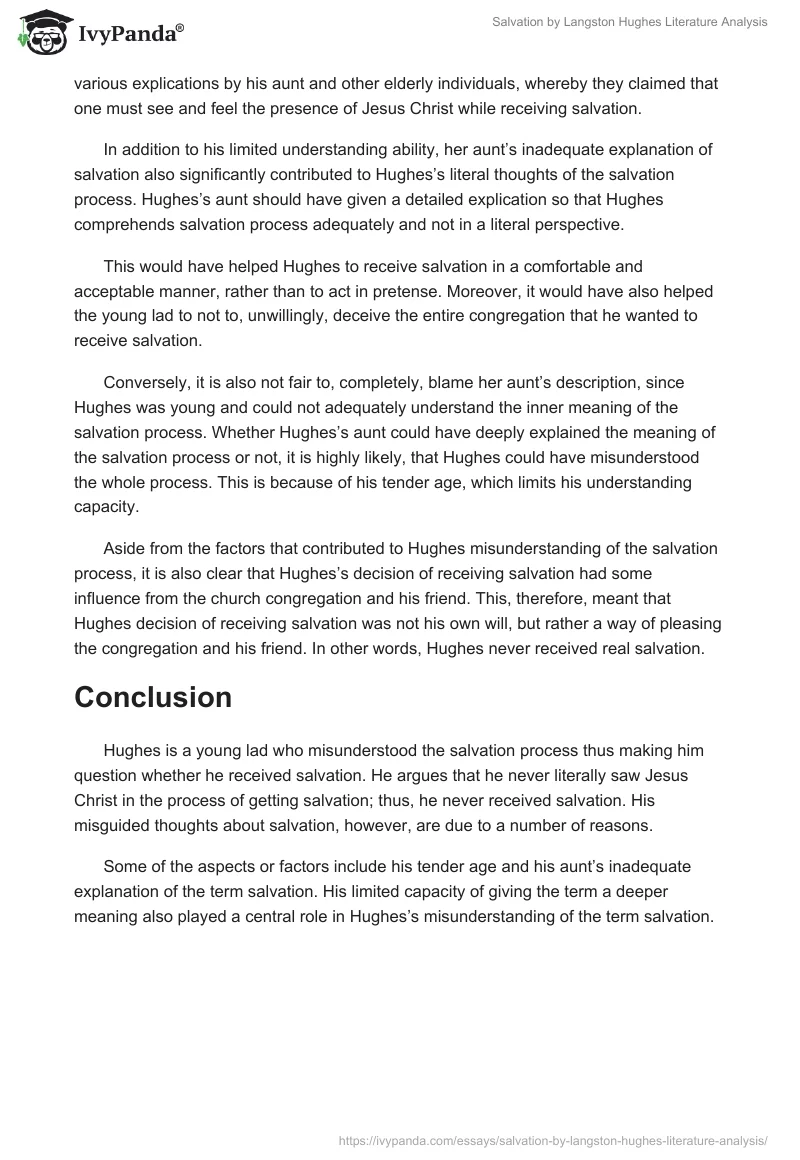 IvyPanda®

Salvation by Langston Hughes Literature Analysis

various explications by his aunt and other elderly individuals, whereby they claimed that one must see and feel the presence of Jesus Christ while receiving salvation.

In addition to his limited understanding ability, her aunt's inadequate explanation of salvation also significantly contributed to Hughes's literal thoughts of the salvation process. Hughes's aunt should have given a detailed explication so that Hughes comprehends salvation process adequately and not in a literal perspective.

This would have helped Hughes to receive salvation in a comfortable and acceptable manner, rather than to act in pretense. Moreover, it would have also helped the young lad to not to, unwillingly, deceive the entire congregation that he wanted to receive salvation.

Conversely, it is also not fair to, completely, blame her aunt's description, since Hughes was young and could not adequately understand the inner meaning of the salvation process. Whether Hughes's aunt could have deeply explained the meaning of the salvation process or not, it is highly likely, that Hughes could have misunderstood the whole process. This is because of his tender age, which limits his understanding capacity.

Aside from the factors that contributed to Hughes misunderstanding of the salvation process, it is also clear that Hughes's decision of receiving salvation had some influence from the church congregation and his friend. This, therefore, meant that Hughes decision of receiving salvation was not his own will, but rather a way of pleasing the congregation and his friend. In other words, Hughes never received real salvation.

Conclusion

Hughes is a young lad who misunderstood the salvation process thus making him question whether he received salvation. He argues that he never literally saw Jesus Christ in the process of getting salvation; thus, he never received salvation. His misguided thoughts about salvation, however, are due to a number of reasons.

Some of the aspects or factors include his tender age and his aunt's inadequate explanation of the term salvation. His limited capacity of giving the term a deeper meaning also played a central role in Hughes's misunderstanding of the term salvation.

https://ivypanda.com/essays/salvation-by-langston-hughes-literature-analysis/